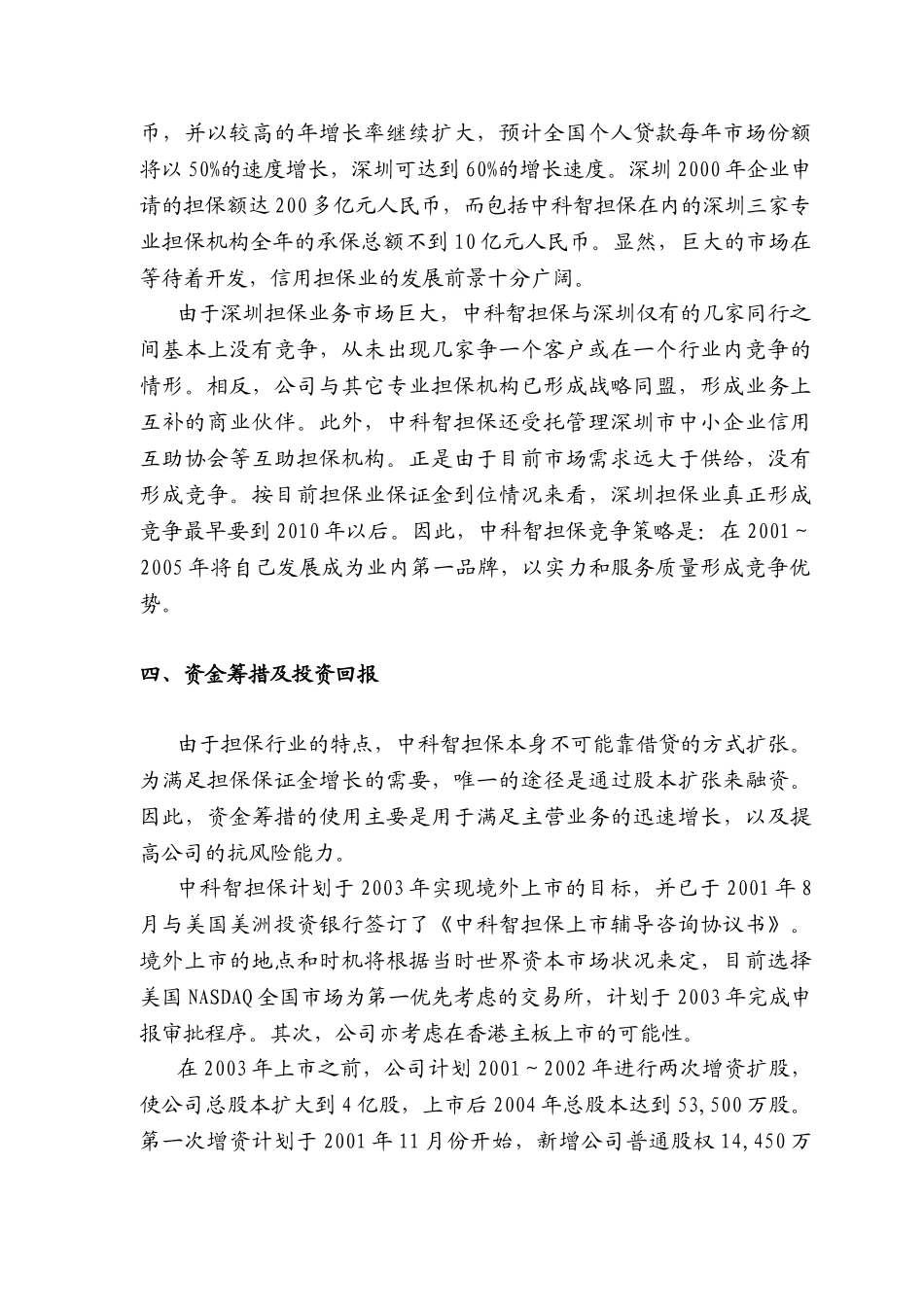 币，并以较高的年增长率继续扩大，预计全国个人贷款每年市场份额将以50%的速度增长，深圳可达到60%的增长速度。深圳2000年企业申请的担保额达200多亿元人民币，而包括中科智担保在内的深圳三家专业担保机构全年的承保总额不到10亿元人民币。显然，巨大的市场在等待着开发，信用担保业的发展前景十分广阔。

由于深圳担保业务市场巨大，中科智担保与深圳仅有的几家同行之间基本上没有竞争，从未出现几家争一个客户或在一个行业内竞争的情形。相反，公司与其它专业担保机构已形成战略同盟，形成业务上互补的商业伙伴。此外，中科智担保还受托管理深圳市中小企业信用互助协会等互助担保机构。正是由于目前市场需求远大于供给，没有形成竞争。按目前担保业保证金到位情况来看，深圳担保业真正形成竞争最早要到2010年以后。因此，中科智担保竞争策略是：在2001～2005年将自己发展成为业内第一品牌，以实力和服务质量形成竞争优势。

四、资金筹措及投资回报

由于担保行业的特点，中科智担保本身不可能靠借贷的方式扩张。为满足担保保证金增长的需要，唯一的途径是通过股本扩张来融资。因此，资金筹措的使用主要是用于满足主营业务的迅速增长，以及提高公司的抗风险能力。

中科智担保计划于2003年实现境外上市的目标，并已于2001年8月与美国美洲投资银行签订了《中科智担保上市辅导咨询协议书》。境外上市的地点和时机将根据当时世界资本市场状况来定，目前选择美国NASDAQ全国市场为第一优先考虑的交易所，计划于2003年完成申报审批程序。其次，公司亦考虑在香港主板上市的可能性。

在2003年上市之前，公司计划2001～2002年进行两次增资扩股，使公司总股本扩大到4亿股，上市后2004年总股本达到53,500万股。第一次增资计划于2001年11月份开始，新增公司普通股权14,450万